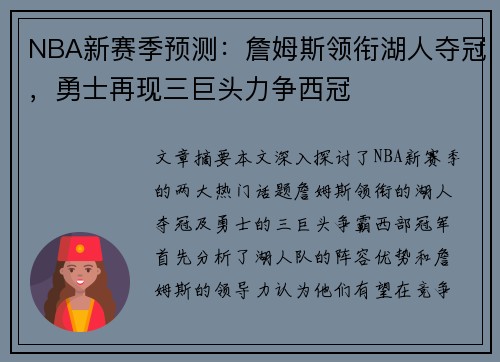 NBA新赛季预测：詹姆斯领衔湖人夺冠，勇士再现三巨头力争西冠

文章摘要本文深入探讨了NBA新赛季的两大热门话题詹姆斯领衔的湖人夺冠及勇士的三巨头争霸西部冠军首先分析了湖人队的阵容优势和詹姆斯的领导力认为他们有望在竞争